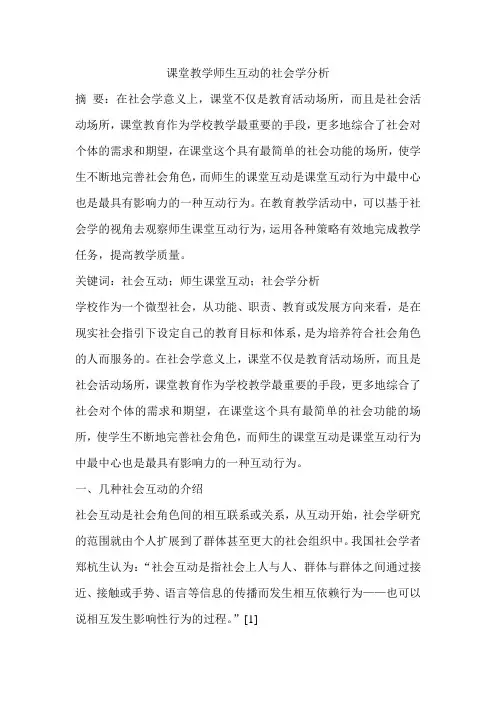 课堂教学师生互动的社会学分析

摘 要：在社会学意义上，课堂不仅是教育活动场所，而且是社会活动场所，课堂教育作为学校教学最重要的手段，更多地综合了社会对个体的需求和期望，在课堂这个具有最简单的社会功能的场所，使学生不断地完善社会角色，而师生的课堂互动是课堂互动行为中最中心也是最具有影响力的一种互动行为。在教育教学活动中，可以基于社会学的视角去观察师生课堂互动行为，运用各种策略有效地完成教学任务，提高教学质量。

关键词：社会互动；师生课堂互动；社会学分析

学校作为一个微型社会，从功能、职责、教育或发展方向来看，是在现实社会指引下设定自己的教育目标和体系，是为培养符合社会角色的人而服务的。在社会学意义上，课堂不仅是教育活动场所，而且是社会活动场所，课堂教育作为学校教学最重要的手段，更多地综合了社会对个体的需求和期望，在课堂这个具有最简单的社会功能的场所，使学生不断地完善社会角色，而师生的课堂互动是课堂互动行为中最中心也是最具有影响力的一种互动行为。

一、几种社会互动的介绍

社会互动是社会角色间的相互联系或关系，从互动开始，社会学研究的范围就由个人扩展到了群体甚至更大的社会组织中。我国社会学者郑杭生认为：“社会互动是指社会上人与人、群体与群体之间通过接近、接触或手势、语言等信息的传播而发生相互依赖行为——也可以说相互发生影响性行为的过程。”[1]